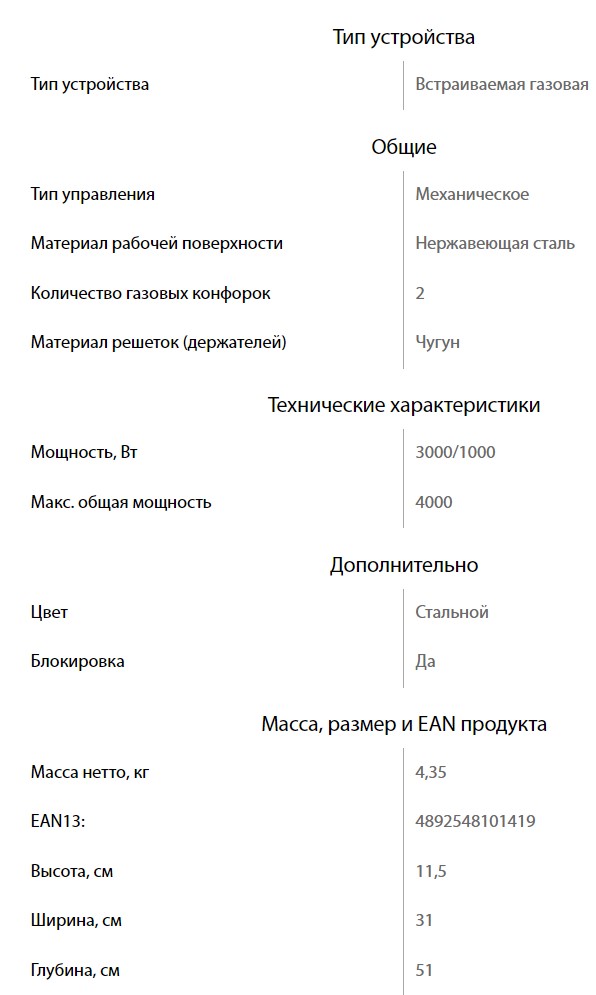 Тип устройства

| Тип устройства | Встраиваемая газовая |
|---|---|

Общие

| Тип управления | Механическое |
|---|---|
| Материал рабочей поверхности | Нержавеющая сталь |
| Количество газовых конфорок | 2 |
| Материал решеток (держателей) | Чугун |

Технические характеристики

| Мощность, Вт | 3000/1000 |
|---|---|
| Макс. общая мощность | 4000 |

Дополнительно

| Цвет | Стальной |
|---|---|
| Блокировка | Да |

Масса, размер и EAN продукта

| Масса нетто, кг | 4,35 |
|---|---|
| EAN13: | 4892548101419 |
| Высота, см | 11,5 |
| Ширина, см | 31 |
| Глубина, см | 51 |